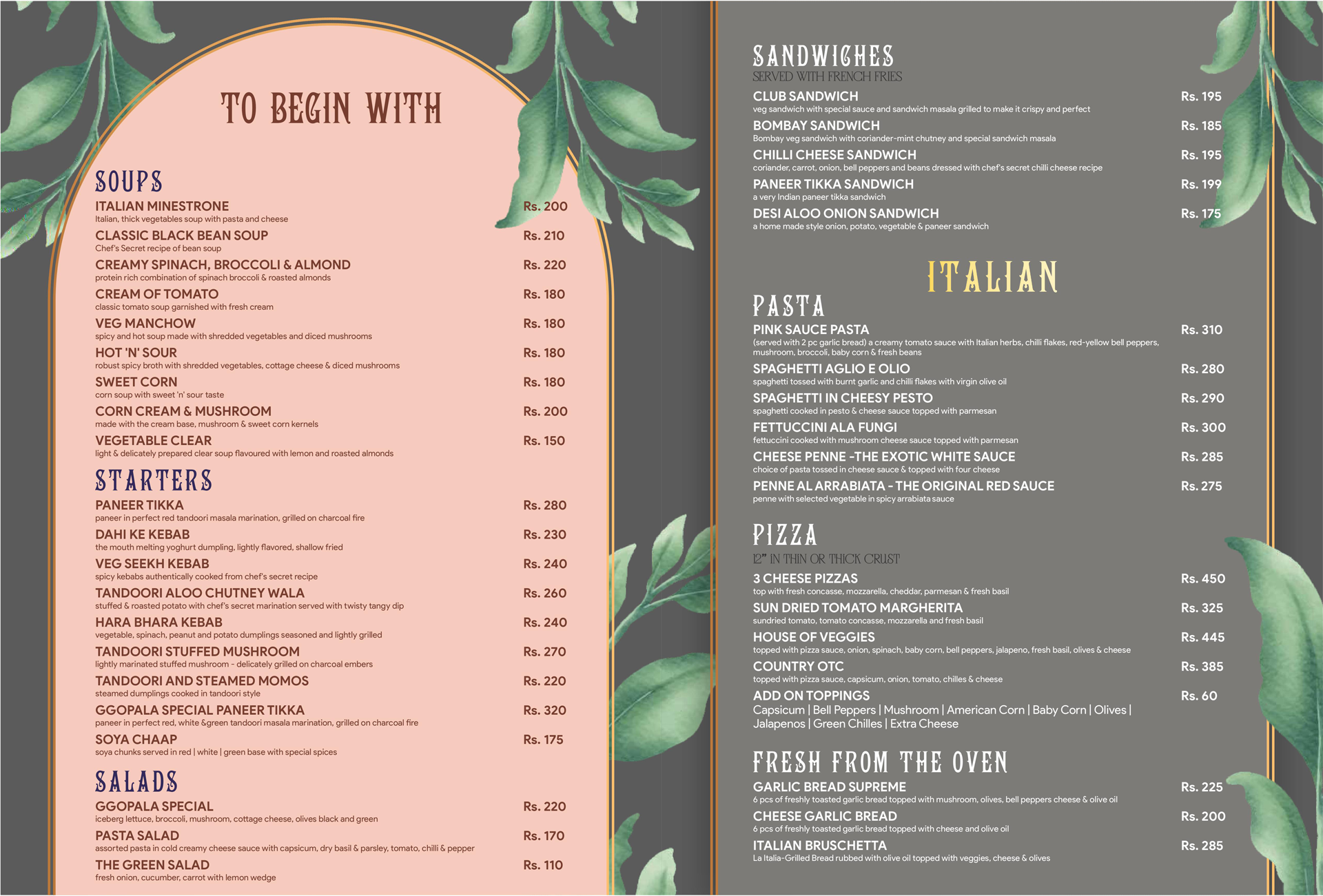 TO BEGIN WITH

SOUPS

ITALIAN MINESTRONE Rs. 200
Italian, thick vegetables soup with pasta and cheese

CLASSIC BLACK BEAN SOUP Rs. 210
Chef's Secret recipe of bean soup

CREAMY SPINACH, BROCCOLI & ALMOND Rs. 220
protein rich combination of spinach broccoli & roasted almonds

CREAM OF TOMATO Rs. 180
classic tomato soup garnished with fresh cream

VEG MANCHOW Rs. 180
spicy and hot soup made with shredded vegetables and diced mushrooms

HOT 'N' SOUR Rs. 180
robust spicy broth with shredded vegetables, cottage cheese & diced mushrooms

SWEET CORN Rs. 180
corn soup with sweet 'n' sour taste

CORN CREAM & MUSHROOM Rs. 200
made with the cream base, mushroom & sweet corn kernels

VEGETABLE CLEAR Rs. 150
light & delicately prepared clear soup flavoured with lemon and roasted almonds

STARTERS

PANEER TIKKA Rs. 280
paneer in perfect red tandoori masala marination, grilled on charcoal fire

DAHI KE KEBAB Rs. 230
the mouth melting yoghurt dumpling, lightly flavored, shallow fried

VEG SEEKH KEBAB Rs. 240
spicy kebabs authentically cooked from chef's secret recipe

TANDOORI ALOO CHUTNEY WALA Rs. 260
stuffed & roasted potato with chef's secret marination served with twisty tangy dip

HARA BHARA KEBAB Rs. 240
vegetable, spinach, peanut and potato dumplings seasoned and lightly grilled

TANDOORI STUFFED MUSHROOM Rs. 270
lightly marinated stuffed mushroom - delicately grilled on charcoal embers

TANDOORI AND STEAMED MOMOS Rs. 220
steamed dumplings cooked in tandoori style

GGOPALA SPECIAL PANEER TIKKA Rs. 320
paneer in perfect red, white &green tandoori masala marination, grilled on charcoal fire

SOYA CHAAP Rs. 175
soya chunks served in red | white | green base with special spices

SALADS

GGOPALA SPECIAL Rs. 220
iceberg lettuce, broccoli, mushroom, cottage cheese, olives black and green

PASTA SALAD Rs. 170
assorted pasta in cold creamy cheese sauce with capsicum, dry basil & parsley, tomato, chilli & pepper

THE GREEN SALAD Rs. 110
fresh onion, cucumber, carrot with lemon wedge

SANDWICHES
SERVED WITH FRENCH FRIES

CLUB SANDWICH Rs. 195
veg sandwich with special sauce and sandwich masala grilled to make it crispy and perfect

BOMBAY SANDWICH Rs. 185
Bombay veg sandwich with coriander-mint chutney and special sandwich masala

CHILLI CHEESE SANDWICH Rs. 195
coriander, carrot, onion, bell peppers and beans dressed with chef's secret chilli cheese recipe

PANEER TIKKA SANDWICH Rs. 199
a very Indian paneer tikka sandwich

DESI ALOO ONION SANDWICH Rs. 175
a home made style onion, potato, vegetable & paneer sandwich

ITALIAN

PASTA

PINK SAUCE PASTA Rs. 310
(served with 2 pc garlic bread) a creamy tomato sauce with Italian herbs, chilli flakes, red-yellow bell peppers, mushroom, broccoli, baby corn & fresh beans

SPAGHETTI AGLIO E OLIO Rs. 280
spaghetti tossed with burnt garlic and chilli flakes with virgin olive oil

SPAGHETTI IN CHEESY PESTO Rs. 290
spaghetti cooked in pesto & cheese sauce topped with parmesan

FETTUCCINI ALA FUNGI Rs. 300
fettuccini cooked with mushroom cheese sauce topped with parmesan

CHEESE PENNE -THE EXOTIC WHITE SAUCE Rs. 285
choice of pasta tossed in cheese sauce & topped with four cheese

PENNE AL ARRABIATA - THE ORIGINAL RED SAUCE Rs. 275
penne with selected vegetable in spicy arrabiata sauce

PIZZA
12" IN THIN OR THICK CRUST

3 CHEESE PIZZAS Rs. 450
top with fresh concasse, mozzarella, cheddar, parmesan & fresh basil

SUN DRIED TOMATO MARGHERITA Rs. 325
sundried tomato, tomato concasse, mozzarella and fresh basil

HOUSE OF VEGGIES Rs. 445
topped with pizza sauce, onion, spinach, baby corn, bell peppers, jalapeno, fresh basil, olives & cheese

COUNTRY OTC Rs. 385
topped with pizza sauce, capsicum, onion, tomato, chilles & cheese

ADD ON TOPPINGS Rs. 60
Capsicum | Bell Peppers | Mushroom | American Corn | Baby Corn | Olives | Jalapenos | Green Chilles | Extra Cheese

FRESH FROM THE OVEN

GARLIC BREAD SUPREME Rs. 225
6 pcs of freshly toasted garlic bread topped with mushroom, olives, bell peppers cheese & olive oil

CHEESE GARLIC BREAD Rs. 200
6 pcs of freshly toasted garlic bread topped with cheese and olive oil

ITALIAN BRUSCHETTA Rs. 285
La Italia-Grilled Bread rubbed with olive oil topped with veggies, cheese & olives